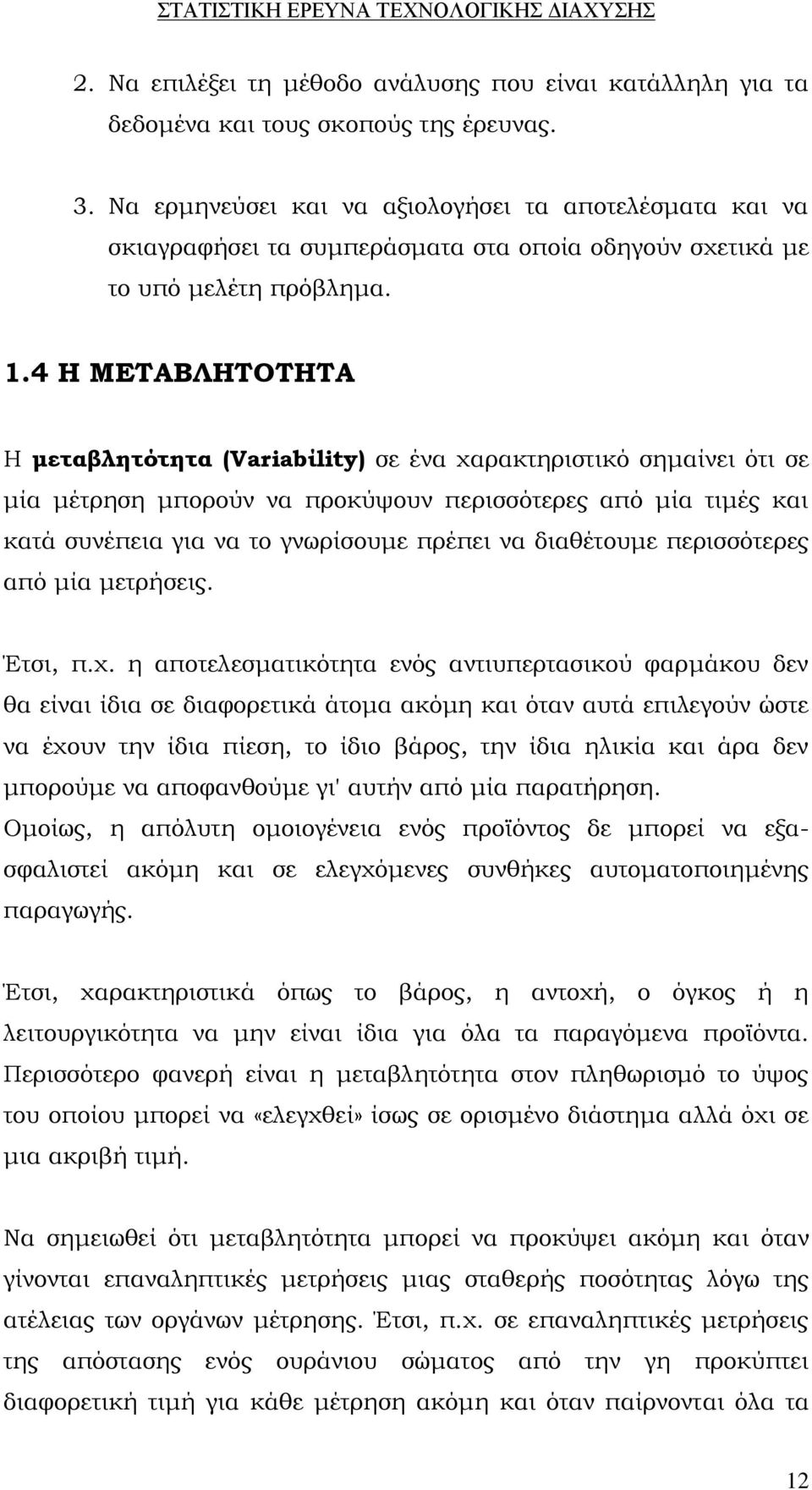 ΣΤΑΤΙΣΤΙΚΗ ΕΡΕΥΝΑ ΤΕΧΝΟΛΟΓΙΚΗΣ ΔΙΑΧΥΣΗΣ

2. Να επιλέξει τη μέθοδο ανάλυσης που είναι κατάλληλη για τα δεδομένα και τους σκοπούς της έρευνας.

3. Να ερμηνεύσει και να αξιολογήσει τα αποτελέσματα και να σκιαγραφήσει τα συμπεράσματα στα οποία οδηγούν σχετικά με το υπό μελέτη πρόβλημα.

1.4 Η ΜΕΤΑΒΛΗΤΟΤΗΤΑ

Η μεταβλητότητα (Variability) σε ένα χαρακτηριστικό σημαίνει ότι σε μία μέτρηση μπορούν να προκύψουν περισσότερες από μία τιμές και κατά συνέπεια για να το γνωρίσουμε πρέπει να διαθέτουμε περισσότερες από μία μετρήσεις.

Έτσι, π.χ. η αποτελεσματικότητα ενός αντιυπερτασικού φαρμάκου δεν θα είναι ίδια σε διαφορετικά άτομα ακόμη και όταν αυτά επιλεγούν ώστε να έχουν την ίδια πίεση, το ίδιο βάρος, την ίδια ηλικία και άρα δεν μπορούμε να αποφανθούμε γι' αυτήν από μία παρατήρηση.
Ομοίως, η απόλυτη ομοιογένεια ενός προϊόντος δε μπορεί να εξασφαλιστεί ακόμη και σε ελεγχόμενες συνθήκες αυτοματοποιημένης παραγωγής.

Έτσι, χαρακτηριστικά όπως το βάρος, η αντοχή, ο όγκος ή η λειτουργικότητα να μην είναι ίδια για όλα τα παραγόμενα προϊόντα. Περισσότερο φανερή είναι η μεταβλητότητα στον πληθωρισμό το ύψος του οποίου μπορεί να «ελεγχθεί» ίσως σε ορισμένο διάστημα αλλά όχι σε μια ακριβή τιμή.

Να σημειωθεί ότι μεταβλητότητα μπορεί να προκύψει ακόμη και όταν γίνονται επαναληπτικές μετρήσεις μιας σταθερής ποσότητας λόγω της ατέλειας των οργάνων μέτρησης. Έτσι, π.χ. σε επαναληπτικές μετρήσεις της απόστασης ενός ουράνιου σώματος από την γη προκύπτει διαφορετική τιμή για κάθε μέτρηση ακόμη και όταν παίρνονται όλα τα

12